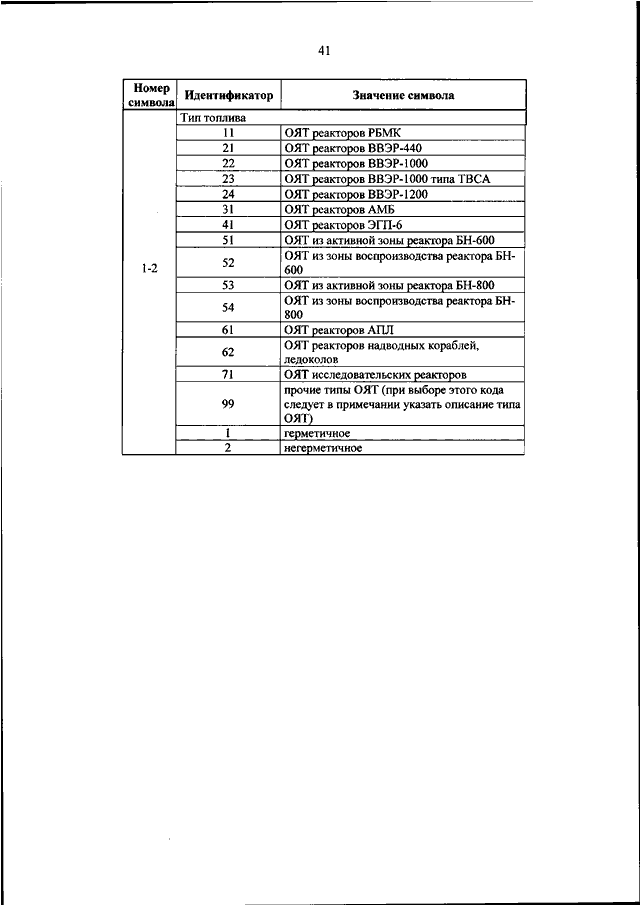 41

| Номер символа | Идентификатор | Значение символа |
|---|---|---|
| 1-2 | Тип топлива | |
| | 11 | ОЯТ реакторов РБМК |
| | 21 | ОЯТ реакторов ВВЭР-440 |
| | 22 | ОЯТ реакторов ВВЭР-1000 |
| | 23 | ОЯТ реакторов ВВЭР-1000 типа ТВСА |
| | 24 | ОЯТ реакторов ВВЭР-1200 |
| | 31 | ОЯТ реакторов АМБ |
| | 41 | ОЯТ реакторов ЭГП-6 |
| | 51 | ОЯТ из активной зоны реактора БН-600 |
| | 52 | ОЯТ из зоны воспроизводства реактора БН-600 |
| | 53 | ОЯТ из активной зоны реактора БН-800 |
| | 54 | ОЯТ из зоны воспроизводства реактора БН-800 |
| | 61 | ОЯТ реакторов АПЛ |
| | 62 | ОЯТ реакторов надводных кораблей, ледоколов |
| | 71 | ОЯТ исследовательских реакторов |
| | 99 | прочие типы ОЯТ (при выборе этого кода следует в примечании указать описание типа ОЯТ) |
| | 1 | герметичное |
| | 2 | негерметичное |